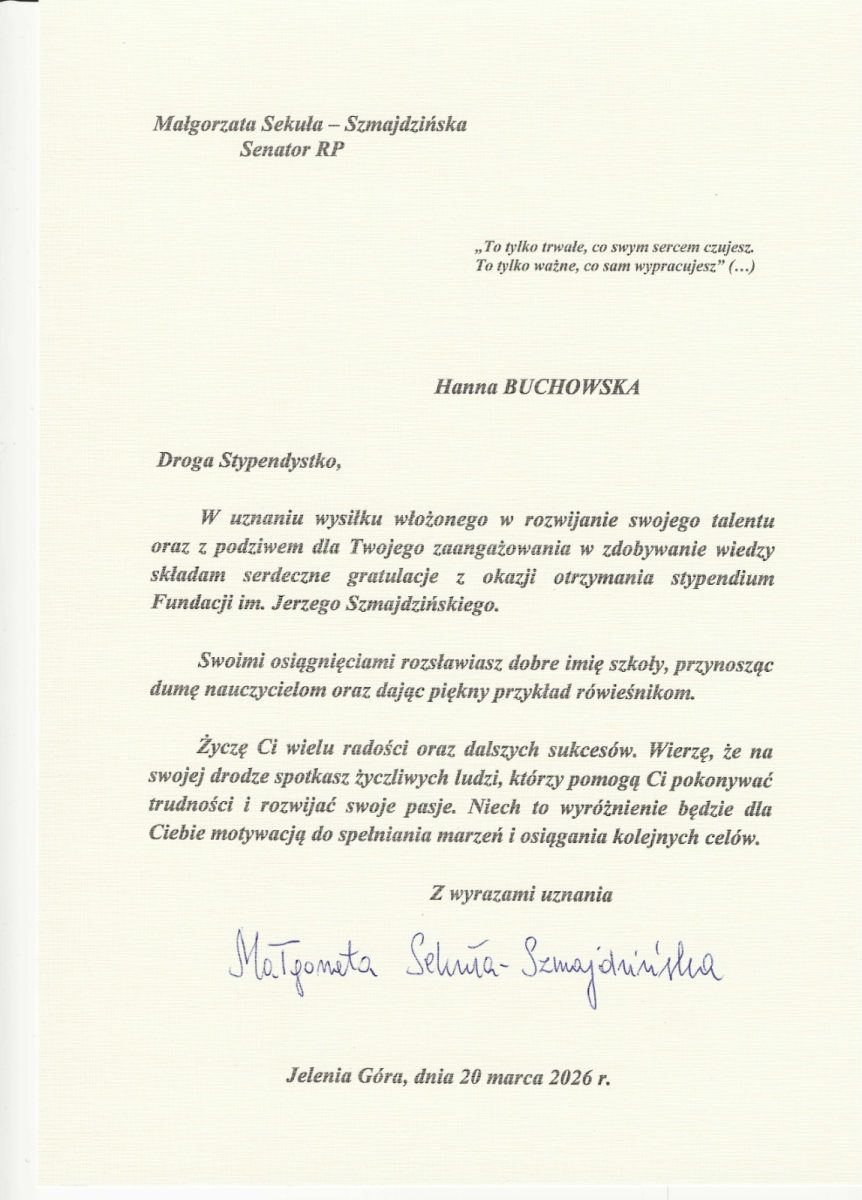 Małgorzata Sekuła – Szmajdzińska
Senator RP

„To tylko trwałe, co swym sercem czujesz.
To tylko ważne, co sam wypracujesz” (…)

Hanna BUCHOWSKA

Droga Stypendystko,

W uznaniu wysiłku włożonego w rozwijanie swojego talentu oraz z podziwem dla Twojego zaangażowania w zdobywanie wiedzy składam serdeczne gratulacje z okazji otrzymania stypendium Fundacji im. Jerzego Szmajdzińskiego.

Swoimi osiągnięciami rozsławiasz dobre imię szkoły, przynosząc dumę nauczycielom oraz dając piękny przykład rówieśnikom.

Życzę Ci wielu radości oraz dalszych sukcesów. Wierzę, że na swojej drodze spotkasz życzliwych ludzi, którzy pomogą Ci pokonywać trudności i rozwijać swoje pasje. Niech to wyróżnienie będzie dla Ciebie motywacją do spełniania marzeń i osiągania kolejnych celów.

Z wyrazami uznania

Małgorzata Sekuła-Szmajdzińska

Jelenia Góra, dnia 20 marca 2026 r.